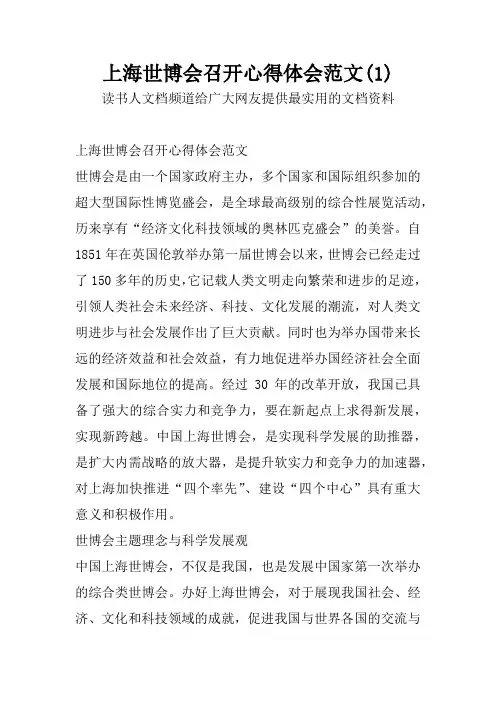 上海世博会召开心得体会范文(1)

读书人文档频道给广大网友提供最实用的文档资料

上海世博会召开心得体会范文

世博会是由一个国家政府主办，多个国家和国际组织参加的超大型国际性博览盛会，是全球最高级别的综合性展览活动，历来享有“经济文化科技领域的奥林匹克盛会”的美誉。自1851年在英国伦敦举办第一届世博会以来，世博会已经走过了150多年的历史，它记载人类文明走向繁荣和进步的足迹，引领人类社会未来经济、科技、文化发展的潮流，对人类文明进步与社会发展作出了巨大贡献。同时也为举办国带来长远的经济效益和社会效益，有力地促进举办国经济社会全面发展和国际地位的提高。经过 30 年的改革开放，我国已具备了强大的综合实力和竞争力，要在新起点上求得新发展，实现新跨越。中国上海世博会，是实现科学发展的助推器，是扩大内需战略的放大器，是提升软实力和竞争力的加速器，对上海加快推进“四个率先”、建设“四个中心”具有重大意义和积极作用。

世博会主题理念与科学发展观

中国上海世博会，不仅是我国，也是发展中国家第一次举办的综合类世博会。办好上海世博会，对于展现我国社会、经济、文化和科技领域的成就，促进我国与世界各国的交流与